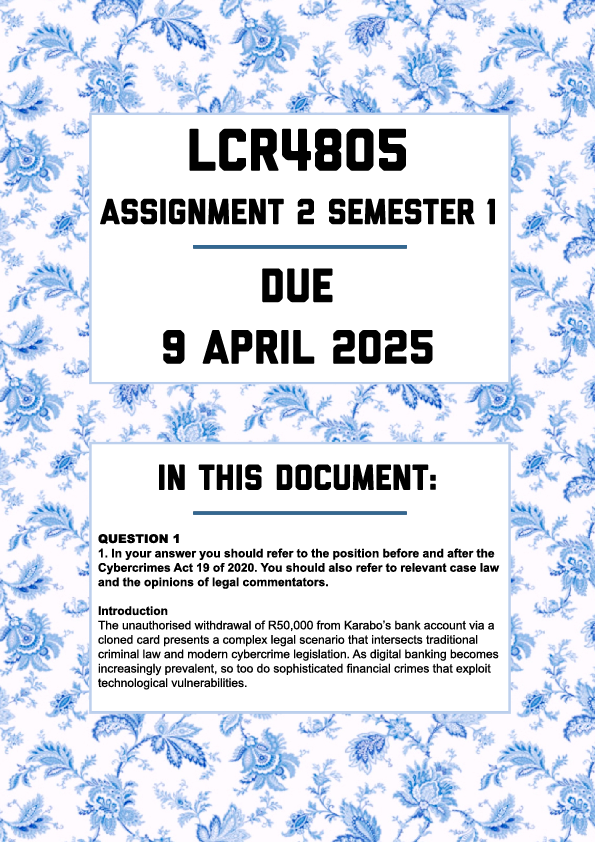 LCR4805

ASSIGNMENT 2 SEMESTER 1

DUE

9 APRIL 2025

IN THIS DOCUMENT:

QUESTION 1

1. In your answer you should refer to the position before and after the Cybercrimes Act 19 of 2020. You should also refer to relevant case law and the opinions of legal commentators.

Introduction

The unauthorised withdrawal of R50,000 from Karabo's bank account via a cloned card presents a complex legal scenario that intersects traditional criminal law and modern cybercrime legislation. As digital banking becomes increasingly prevalent, so too do sophisticated financial crimes that exploit technological vulnerabilities.